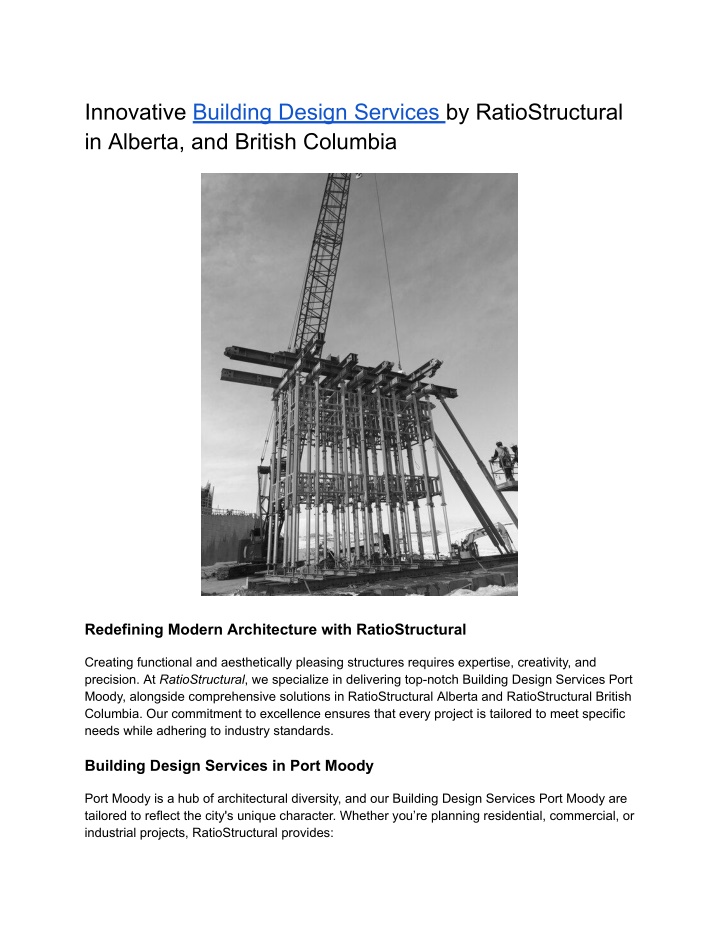 Innovative Building Design Services by RatioStructural in Alberta, and British Columbia

Redefining Modern Architecture with RatioStructural

Creating functional and aesthetically pleasing structures requires expertise, creativity, and precision. At RatioStructural, we specialize in delivering top-notch Building Design Services Port Moody, alongside comprehensive solutions in RatioStructural Alberta and RatioStructural British Columbia. Our commitment to excellence ensures that every project is tailored to meet specific needs while adhering to industry standards.

Building Design Services in Port Moody

Port Moody is a hub of architectural diversity, and our Building Design Services Port Moody are tailored to reflect the city's unique character. Whether you're planning residential, commercial, or industrial projects, RatioStructural provides: